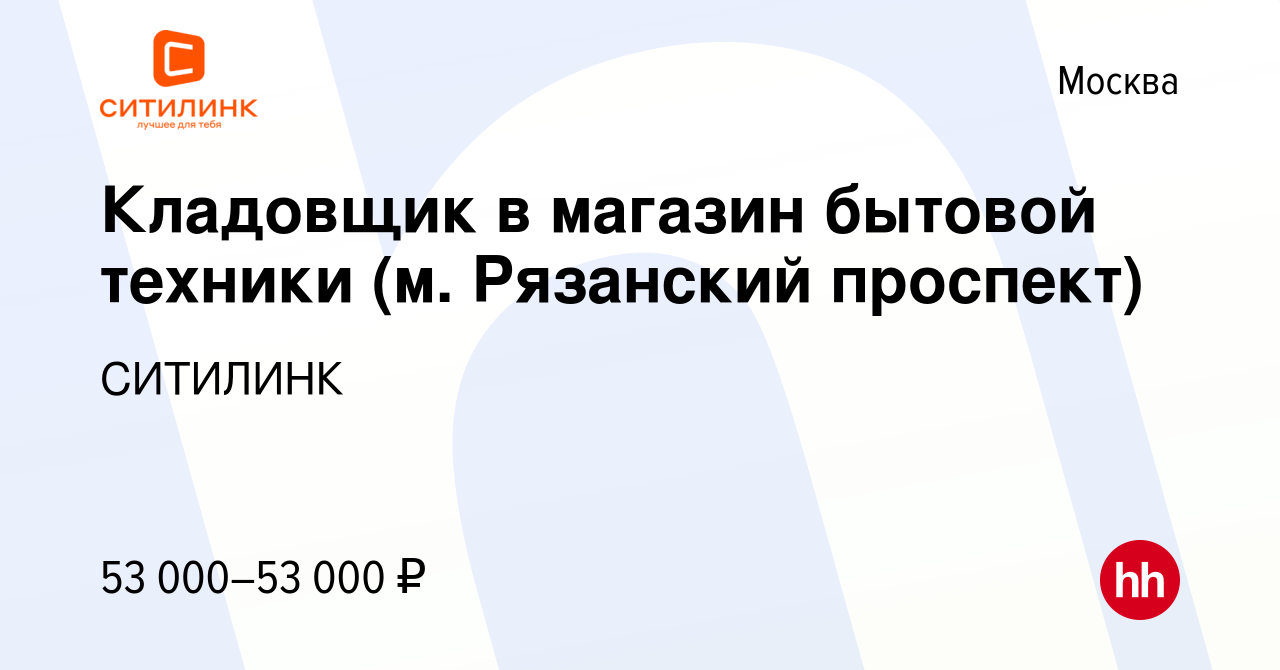 СИТИЛИНК
лучшее для тебя

Москва

Кладовщик в магазин бытовой техники (м. Рязанский проспект)

СИТИЛИНК

53 000–53 000 ₽

hh